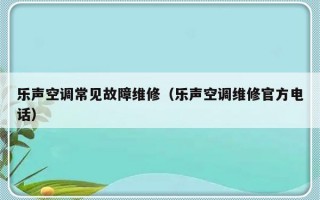 乐声空调常见故障维修（乐声空调维修官方电话）